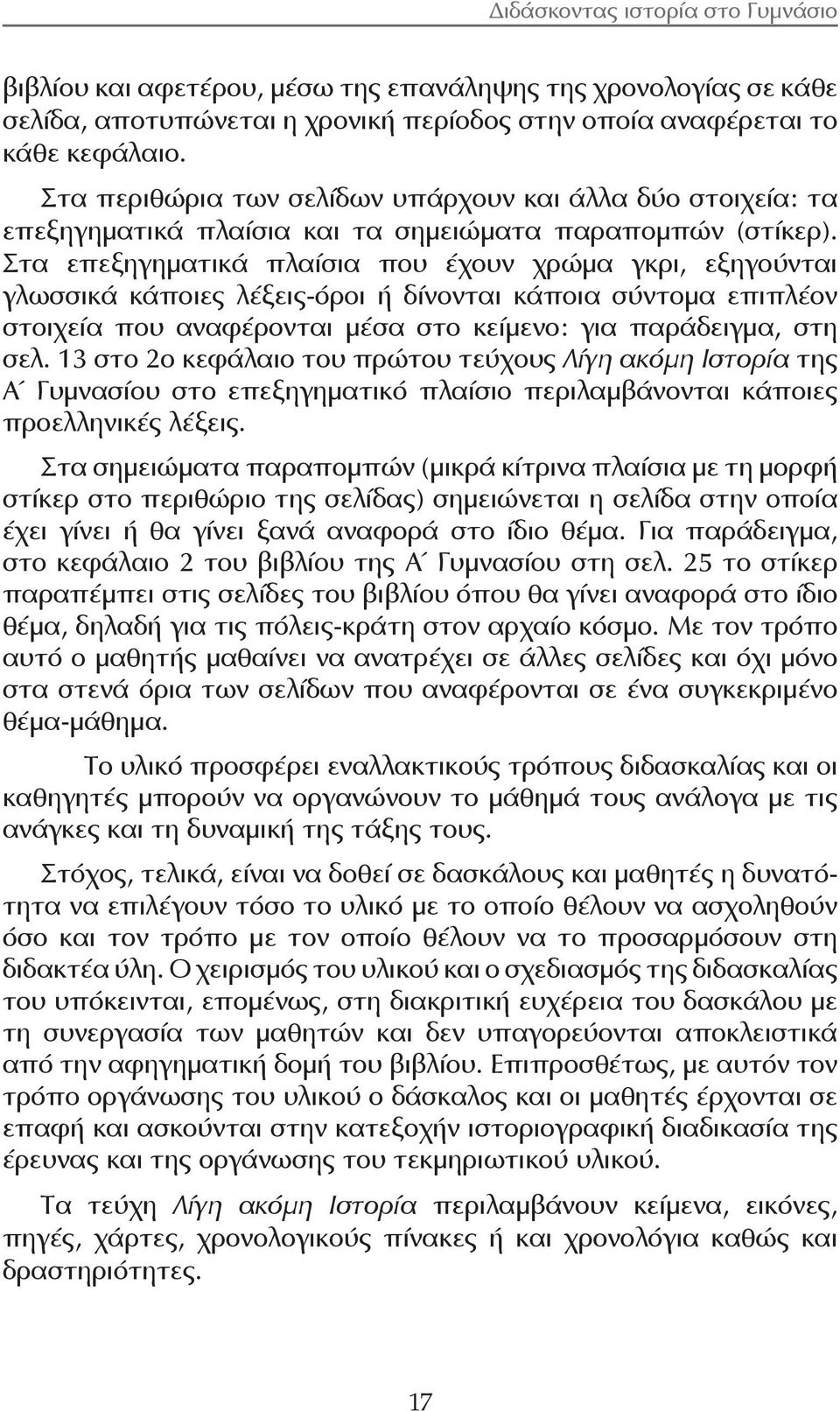 Διδάσκοντας ιστορία στο Γυμνάσιο

βιβλίου και αφετέρου, μέσω της επανάληψης της χρονολογίας σε κάθε σελίδα, αποτυπώνεται η χρονική περίοδος στην οποία αναφέρεται το κάθε κεφάλαιο.

Στα περιθώρια των σελίδων υπάρχουν και άλλα δύο στοιχεία: τα επεξηγηματικά πλαίσια και τα σημειώματα παραπομπών (στίκερ). Στα επεξηγηματικά πλαίσια που έχουν χρώμα γκρι, εξηγούνται γλωσσικά κάποιες λέξεις-όροι ή δίνονται κάποια σύντομα επιπλέον στοιχεία που αναφέρονται μέσα στο κείμενο: για παράδειγμα, στη σελ. 13 στο 2ο κεφάλαιο του πρώτου τεύχους Λίγη ακόμη Ιστορία της Α΄ Γυμνασίου στο επεξηγηματικό πλαίσιο περιλαμβάνονται κάποιες προελληνικές λέξεις.

Στα σημειώματα παραπομπών (μικρά κίτρινα πλαίσια με τη μορφή στίκερ στο περιθώριο της σελίδας) σημειώνεται η σελίδα στην οποία έχει γίνει ή θα γίνει ξανά αναφορά στο ίδιο θέμα. Για παράδειγμα, στο κεφάλαιο 2 του βιβλίου της Α΄ Γυμνασίου στη σελ. 25 το στίκερ παραπέμπει στις σελίδες του βιβλίου όπου θα γίνει αναφορά στο ίδιο θέμα, δηλαδή για τις πόλεις-κράτη στον αρχαίο κόσμο. Με τον τρόπο αυτό ο μαθητής μαθαίνει να ανατρέχει σε άλλες σελίδες και όχι μόνο στα στενά όρια των σελίδων που αναφέρονται σε ένα συγκεκριμένο θέμα-μάθημα.

Το υλικό προσφέρει εναλλακτικούς τρόπους διδασκαλίας και οι καθηγητές μπορούν να οργανώνουν το μάθημά τους ανάλογα με τις ανάγκες και τη δυναμική της τάξης τους.

Στόχος, τελικά, είναι να δοθεί σε δασκάλους και μαθητές η δυνατότητα να επιλέγουν τόσο το υλικό με το οποίο θέλουν να ασχοληθούν όσο και τον τρόπο με τον οποίο θέλουν να το προσαρμόσουν στη διδακτέα ύλη. Ο χειρισμός του υλικού και ο σχεδιασμός της διδασκαλίας του υπόκεινται, επομένως, στη διακριτική ευχέρεια του δασκάλου με τη συνεργασία των μαθητών και δεν υπαγορεύονται αποκλειστικά από την αφηγηματική δομή του βιβλίου. Επιπροσθέτως, με αυτόν τον τρόπο οργάνωσης του υλικού ο δάσκαλος και οι μαθητές έρχονται σε επαφή και ασκούνται στην κατεξοχήν ιστοριογραφική διαδικασία της έρευνας και της οργάνωσης του τεκμηριωτικού υλικού.

Τα τεύχη Λίγη ακόμη Ιστορία περιλαμβάνουν κείμενα, εικόνες, πηγές, χάρτες, χρονολογικούς πίνακες ή και χρονολόγια καθώς και δραστηριότητες.

17